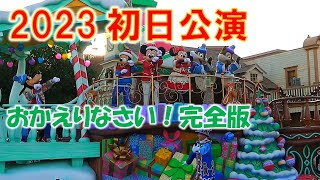 2023 初日公演

おかえりなさい！完全版